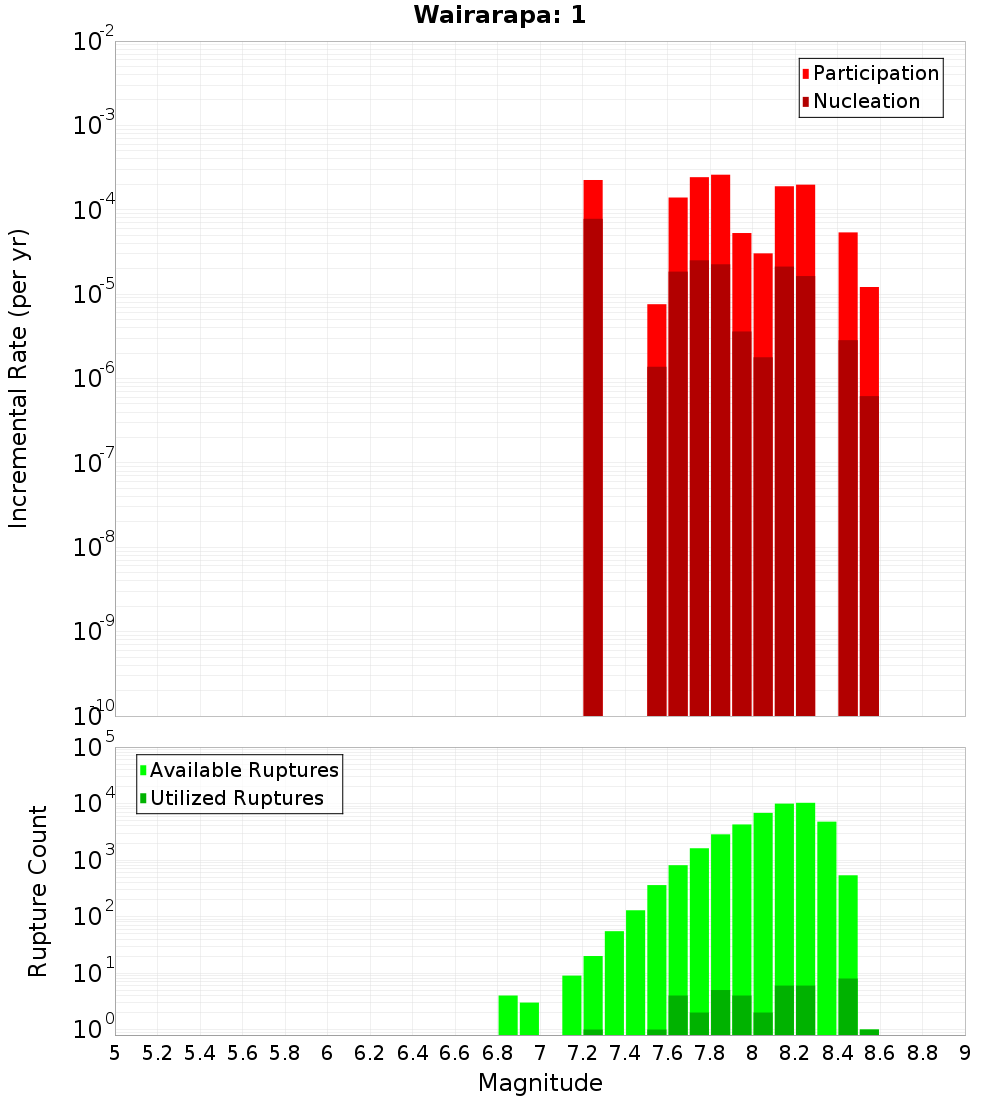 Wairarapa: 1

Participation
Nucleation

Incremental Rate (per yr)

$10^{-2}$
$10^{-3}$
$10^{-4}$
$10^{-5}$
$10^{-6}$
$10^{-7}$
$10^{-8}$
$10^{-9}$
$10^{-10}$

Available Ruptures
Utilized Ruptures

Rupture Count

$10^{5}$
$10^{4}$
$10^{3}$
$10^{2}$
$10^{1}$
$10^{0}$

5 5.2 5.4 5.6 5.8 6 6.2 6.4 6.6 6.8 7 7.2 7.4 7.6 7.8 8 8.2 8.4 8.6 8.8 9

Magnitude